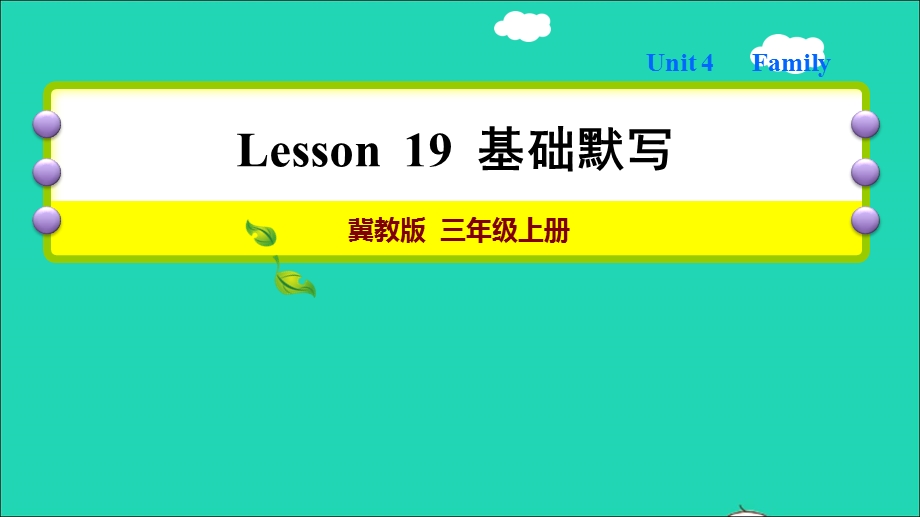 Unit 4 Family

Lesson 19 基础默写

冀教版 三年级上册